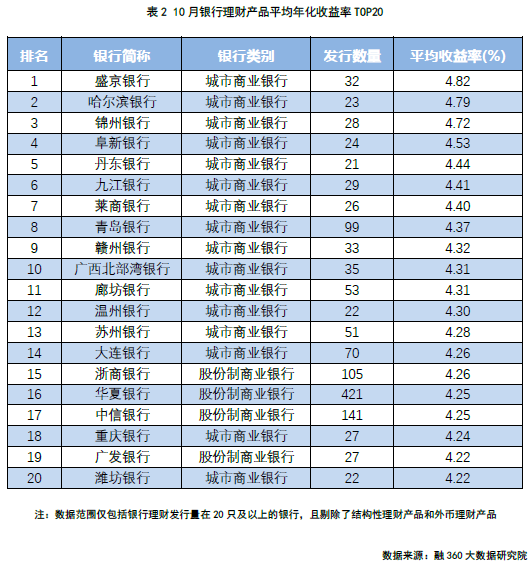 表 2 10 月银行理财产品平均年化收益率 TOP20

| 排名 | 银行简称 | 银行类别 | 发行数量 | 平均收益率(%) |
|---|---|---|---|---|
| 1 | 盛京银行 | 城市商业银行 | 32 | 4.82 |
| 2 | 哈尔滨银行 | 城市商业银行 | 23 | 4.79 |
| 3 | 锦州银行 | 城市商业银行 | 28 | 4.72 |
| 4 | 阜新银行 | 城市商业银行 | 24 | 4.53 |
| 5 | 丹东银行 | 城市商业银行 | 21 | 4.44 |
| 6 | 九江银行 | 城市商业银行 | 29 | 4.41 |
| 7 | 莱商银行 | 城市商业银行 | 26 | 4.40 |
| 8 | 青岛银行 | 城市商业银行 | 99 | 4.37 |
| 9 | 赣州银行 | 城市商业银行 | 33 | 4.32 |
| 10 | 广西北部湾银行 | 城市商业银行 | 35 | 4.31 |
| 11 | 廊坊银行 | 城市商业银行 | 53 | 4.31 |
| 12 | 温州银行 | 城市商业银行 | 22 | 4.30 |
| 13 | 苏州银行 | 城市商业银行 | 51 | 4.28 |
| 14 | 大连银行 | 城市商业银行 | 70 | 4.26 |
| 15 | 浙商银行 | 股份制商业银行 | 105 | 4.26 |
| 16 | 华夏银行 | 股份制商业银行 | 421 | 4.25 |
| 17 | 中信银行 | 股份制商业银行 | 141 | 4.25 |
| 18 | 重庆银行 | 城市商业银行 | 27 | 4.24 |
| 19 | 广发银行 | 股份制商业银行 | 27 | 4.22 |
| 20 | 潍坊银行 | 城市商业银行 | 22 | 4.22 |

注：数据范围仅包括银行理财发行量在 20 只及以上的银行，且剔除了结构性理财产品和外币理财产品

数据来源：融 360 大数据研究院